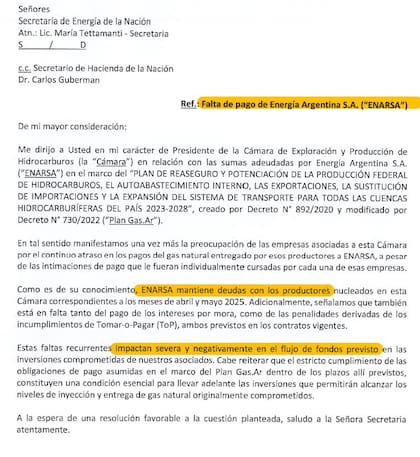 Señores
Secretaría de Energía de la Nación
Atn.: Lic. María Tettamanti - Secretaria
S / D

c.c. Secretario de Hacienda de la Nación
Dr. Carlos Guberman

Ref.: Falta de pago de Energía Argentina S.A. ("ENARSA")

De mi mayor consideración:

Me dirijo a Usted en mi carácter de Presidente de la Cámara de Exploración y Producción de Hidrocarburos (la "Cámara") en relación con las sumas adeudadas por Energía Argentina S.A. ("ENARSA") en el marco del "PLAN DE REASEGURO Y POTENCIACIÓN DE LA PRODUCCIÓN FEDERAL DE HIDROCARBUROS, EL AUTOABASTECIMIENTO INTERNO, LAS EXPORTACIONES, LA SUSTITUCIÓN DE IMPORTACIONES Y LA EXPANSIÓN DEL SISTEMA DE TRANSPORTE PARA TODAS LAS CUENCAS HIDROCARBURÍFERAS DEL PAÍS 2023-2028", creado por Decreto N° 892/2020 y modificado por Decreto N° 730/2022 ("Plan Gas.Ar").

En tal sentido manifestamos una vez más la preocupación de las empresas asociadas a esta Cámara por el continuo atraso en los pagos del gas natural entregado por esos productores a ENARSA, a pesar de las intimaciones de pago que le fueran individualmente cursadas por cada una de esas empresas.

Como es de su conocimiento, ENARSA mantiene deudas con los productores nucleados en esta Cámara correspondientes a los meses de abril y mayo 2025. Adicionalmente, señalamos que también está en falta tanto del pago de los intereses por mora, como de las penalidades derivadas de los incumplimientos de Tomar-o-Pagar (ToP), ambos previstos en los contratos vigentes.

Estas faltas recurrentes impactan severa y negativamente en el flujo de fondos previsto en las inversiones comprometidas de nuestros asociados. Cabe reiterar que el estricto cumplimiento de las obligaciones de pago asumidas en el marco del Plan Gas.Ar dentro de los plazos allí previstos, constituyen una condición esencial para llevar adelante las inversiones que permitirán alcanzar los niveles de inyección y entrega de gas natural originalmente comprometidos.

A la espera de una resolución favorable a la cuestión planteada, saludo a la Señora Secretaria atentamente.